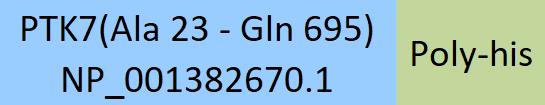 PTK7(Ala 23 - Gln 695)
NP_001382670.1

Poly-his